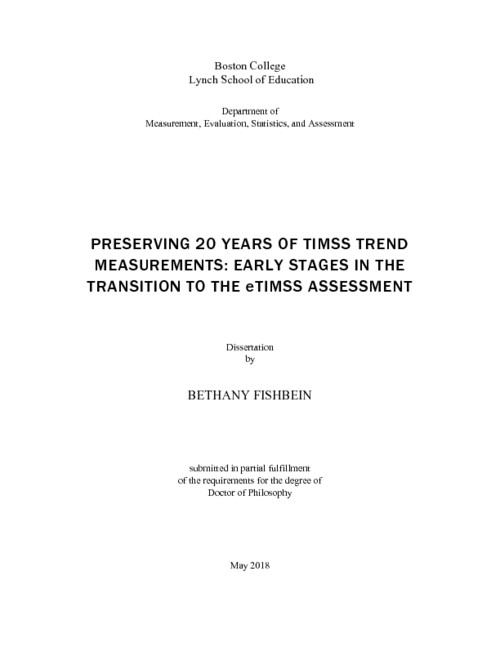 Boston College
Lynch School of Education

Department of
Measurement, Evaluation, Statistics, and Assessment

PRESERVING 20 YEARS OF TIMSS TREND MEASUREMENTS: EARLY STAGES IN THE TRANSITION TO THE eTIMSS ASSESSMENT

Dissertation
by

BETHANY FISHBEIN

submitted in partial fulfillment
of the requirements for the degree of
Doctor of Philosophy

May 2018